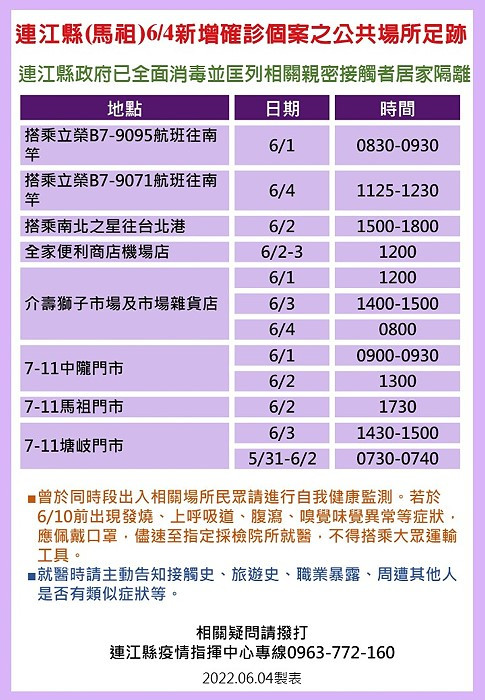 連江縣(馬祖)6/4新增確診個案之公共場所足跡

連江縣政府已全面消毒並匡列相關親密接觸者居家隔離

| 地點 | 日期 | 時間 |
|---|---|---|
| 搭乘立榮B7-9095航班往南竿 | 6/1 | 0830-0930 |
| 搭乘立榮B7-9071航班往南竿 | 6/4 | 1125-1230 |
| 搭乘南北之星往台北港 | 6/2 | 1500-1800 |
| 全家便利商店機場店 | 6/2-3 | 1200 |
| 介壽獅子市場及市場雜貨店 | 6/1 | 1200 |
| | 6/3 | 1400-1500 |
| | 6/4 | 0800 |
| 7-11中隴門市 | 6/1 | 0900-0930 |
| | 6/2 | 1300 |
| 7-11馬祖門市 | 6/2 | 1730 |
| 7-11塘岐門市 | 6/3 | 1430-1500 |
| | 5/31-6/2 | 0730-0740 |

■曾於同時段出入相關場所民眾請進行自我健康監測。若於6/10前出現發燒、上呼吸道、腹瀉、嗅覺味覺異常等症狀，應佩戴口罩，儘速至指定採檢院所就醫，不得搭乘大眾運輸工具。
■就醫時請主動告知接觸史、旅遊史、職業暴露、周遭其他人是否有類似症狀等。

相關疑問請撥打
連江縣疫情指揮中心專線0963-772-160

2022.06.04製表